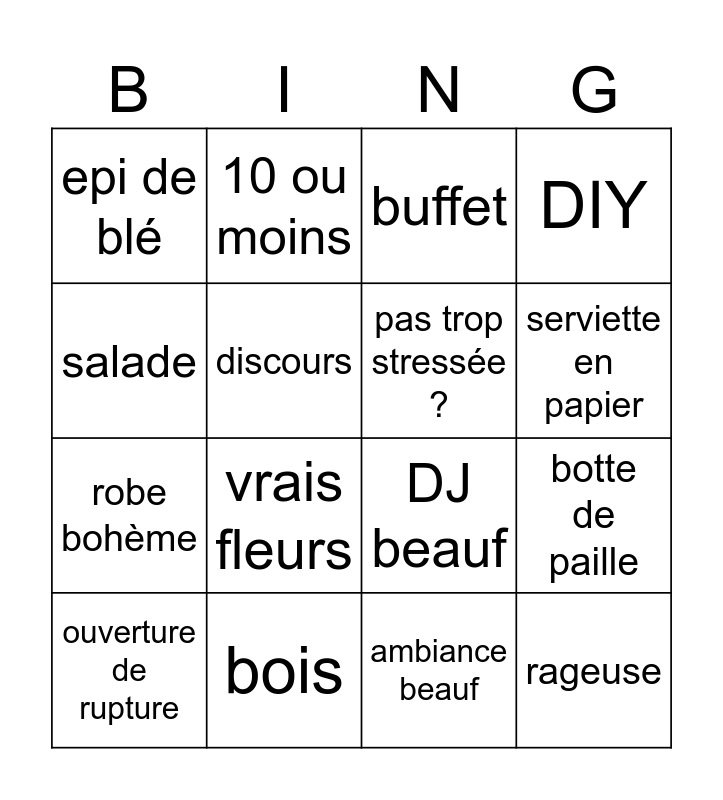 | B | I | N | G |
|---|---|---|---|
| epi de blé | 10 ou moins | buffet | DIY |
| salade | discours | pas trop stressée ? | serviette en papier |
| robe bohème | vrais fleurs | DJ beauf | botte de paille |
| ouverture de rupture | bois | ambiance beauf | rageuse |